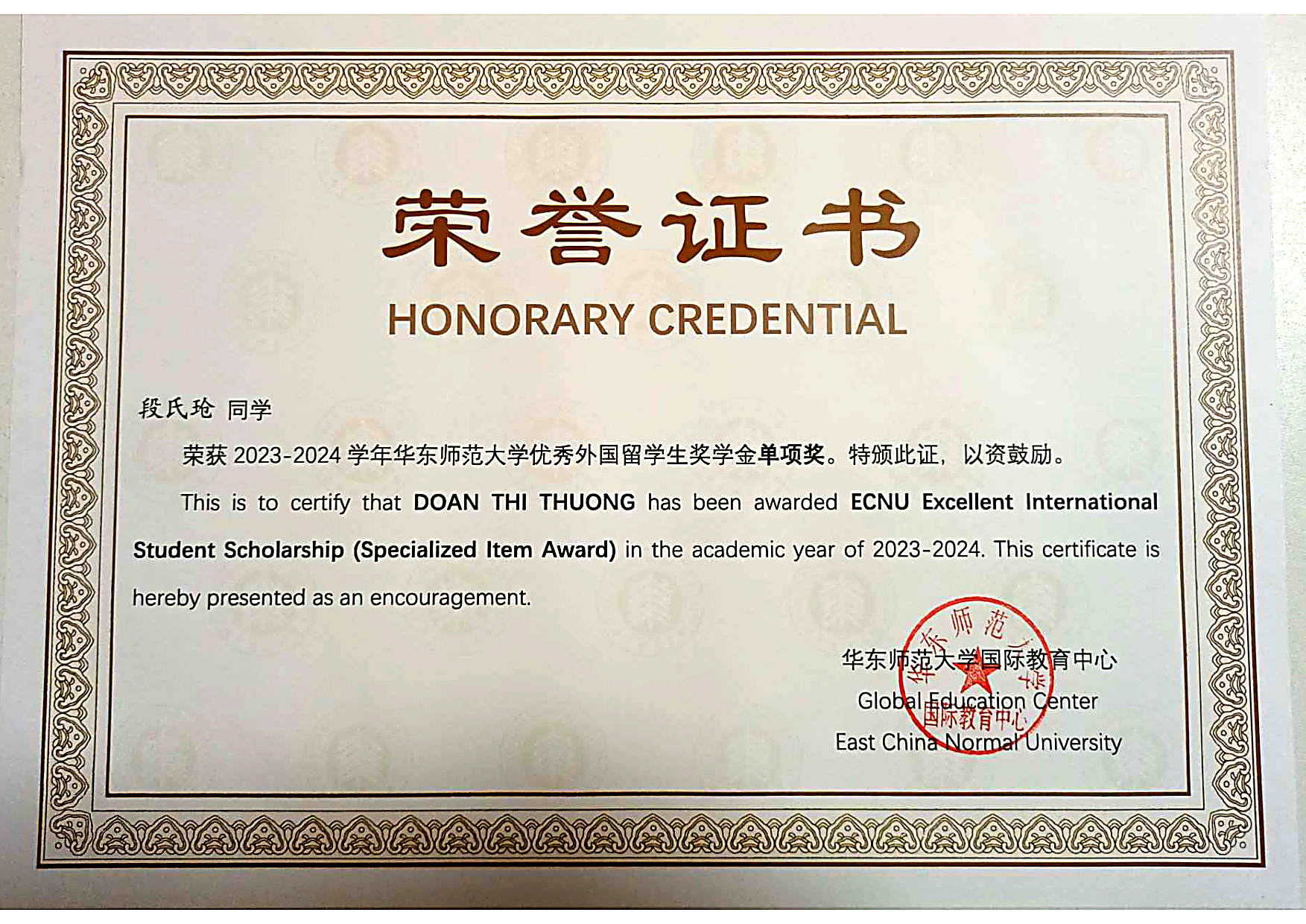 荣誉证书

HONORARY CREDENTIAL

段氏玱 同学

荣获 2023-2024 学年华东师范大学优秀外国留学生奖学金单项奖。特颁此证，以资鼓励。

This is to certify that DOAN THI THUONG has been awarded ECNU Excellent International Student Scholarship (Specialized Item Award) in the academic year of 2023-2024. This certificate is hereby presented as an encouragement.

华东师范大学国际教育中心
Global Education Center
East China Normal University

华东师范大学
国际教育中心